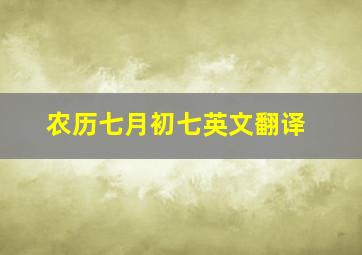 农历七月初七英文翻译